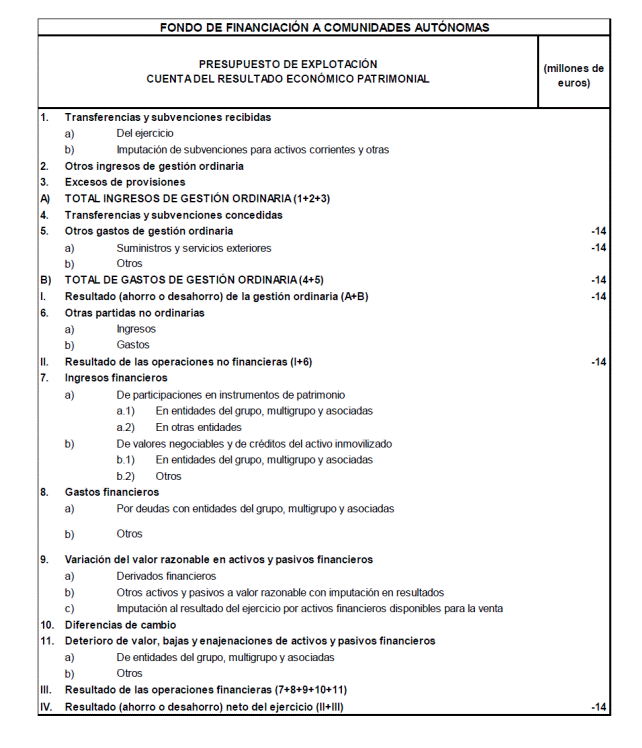 FONDO DE FINANCIACIÓN A COMUNIDADES AUTÓNOMAS

| PRESUPUESTO DE EXPLOTACIÓN CUENTA DEL RESULTADO ECONÓMICO PATRIMONIAL | (millones de euros) |
|---|---|
| 1. Transferencias y subvenciones recibidas | |
| a) Del ejercicio | |
| b) Imputación de subvenciones para activos corrientes y otras | |
| 2. Otros ingresos de gestión ordinaria | |
| 3. Excesos de provisiones | |
| A) TOTAL INGRESOS DE GESTIÓN ORDINARIA (1+2+3) | |
| 4. Transferencias y subvenciones concedidas | |
| 5. Otros gastos de gestión ordinaria | -14 |
| a) Suministros y servicios exteriores | -14 |
| b) Otros | |
| B) TOTAL DE GASTOS DE GESTIÓN ORDINARIA (4+5) | -14 |
| I. Resultado (ahorro o desahorro) de la gestión ordinaria (A+B) | -14 |
| 6. Otras partidas no ordinarias | |
| a) Ingresos | |
| b) Gastos | |
| II. Resultado de las operaciones no financieras (I+6) | -14 |
| 7. Ingresos financieros | |
| a) De participaciones en instrumentos de patrimonio | |
| a.1) En entidades del grupo, multigrupo y asociadas | |
| a.2) En otras entidades | |
| b) De valores negociables y de créditos del activo inmovilizado | |
| b.1) En entidades del grupo, multigrupo y asociadas | |
| b.2) Otros | |
| 8. Gastos financieros | |
| a) Por deudas con entidades del grupo, multigrupo y asociadas | |
| b) Otros | |
| 9. Variación del valor razonable en activos y pasivos financieros | |
| a) Derivados financieros | |
| b) Otros activos y pasivos a valor razonable con imputación en resultados | |
| c) Imputación al resultado del ejercicio por activos financieros disponibles para la venta | |
| 10. Diferencias de cambio | |
| 11. Deterioro de valor, bajas y enajenaciones de activos y pasivos financieros | |
| a) De entidades del grupo, multigrupo y asociadas | |
| b) Otros | |
| III. Resultado de las operaciones financieras (7+8+9+10+11) | |
| IV. Resultado (ahorro o desahorro) neto del ejercicio (II+III) | -14 |